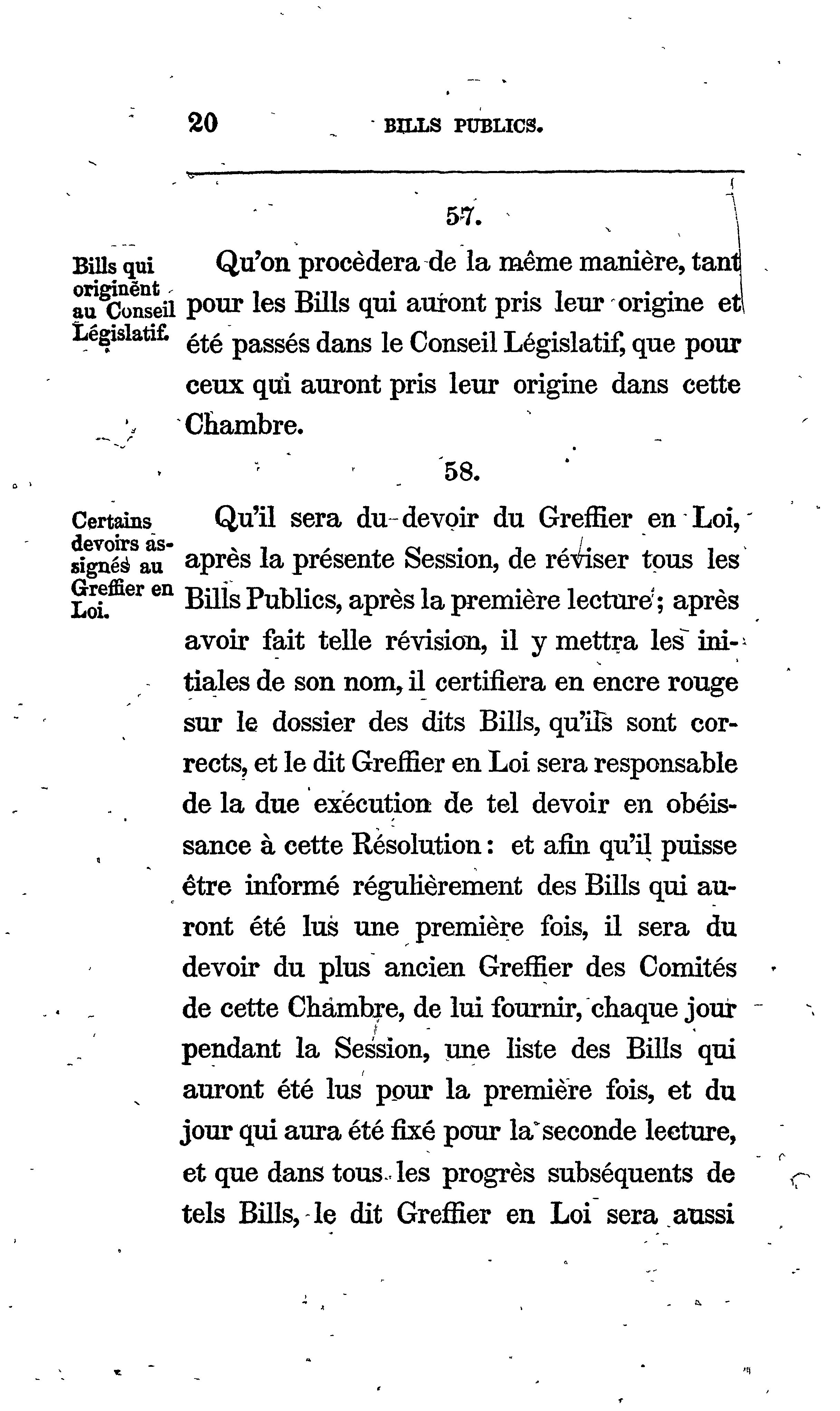 20 BILLS PUBLICS.

57.

Bills qui originent au Conseil Législatif.

Qu'on procèdera de la même manière, tant pour les Bills qui auront pris leur origine et été passés dans le Conseil Législatif, que pour ceux qui auront pris leur origine dans cette Chambre.

58.

Certains devoirs assignés au Greffier en Loi.

Qu'il sera du devoir du Greffier en Loi, après la présente Session, de réviser tous les Bills Publics, après la première lecture; après avoir fait telle révision, il y mettra les initiales de son nom, il certifiera en encre rouge sur le dossier des dits Bills, qu'ils sont corrects, et le dit Greffier en Loi sera responsable de la due exécution de tel devoir en obéissance à cette Résolution: et afin qu'il puisse être informé régulièrement des Bills qui auront été lus une première fois, il sera du devoir du plus ancien Greffier des Comités de cette Chambre, de lui fournir, chaque jour pendant la Session, une liste des Bills qui auront été lus pour la première fois, et du jour qui aura été fixé pour la seconde lecture, et que dans tous les progrès subséquents de tels Bills, le dit Greffier en Loi sera aussi